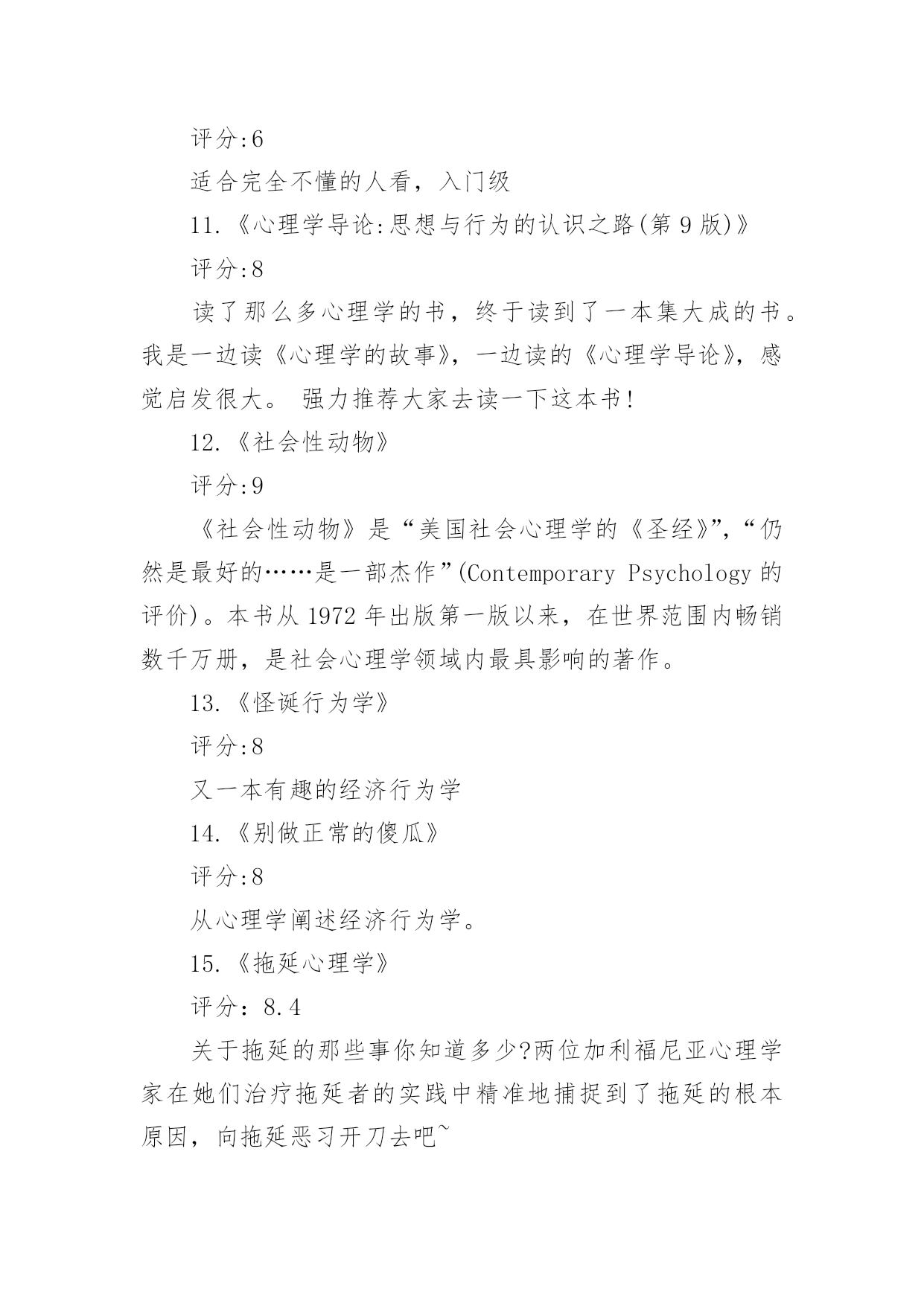 评分:6

适合完全不懂的人看，入门级

11.《心理学导论:思想与行为的认识之路(第9版)》

评分:8

读了那么多心理学的书，终于读到了一本集大成的书。我是一边读《心理学的故事》，一边读的《心理学导论》，感觉启发很大。 强力推荐大家去读一下这本书!

12.《社会性动物》

评分:9

《社会性动物》是“美国社会心理学的《圣经》”,“仍然是最好的……是一部杰作”(Contemporary Psychology的评价)。本书从1972年出版第一版以来，在世界范围内畅销数千万册，是社会心理学领域内最具影响的著作。

13.《怪诞行为学》

评分:8

又一本有趣的经济行为学

14.《别做正常的傻瓜》

评分:8

从心理学阐述经济行为学。

15.《拖延心理学》

评分：8.4

关于拖延的那些事你知道多少?两位加利福尼亚心理学家在她们治疗拖延者的实践中精准地捕捉到了拖延的根本原因，向拖延恶习开刀去吧~